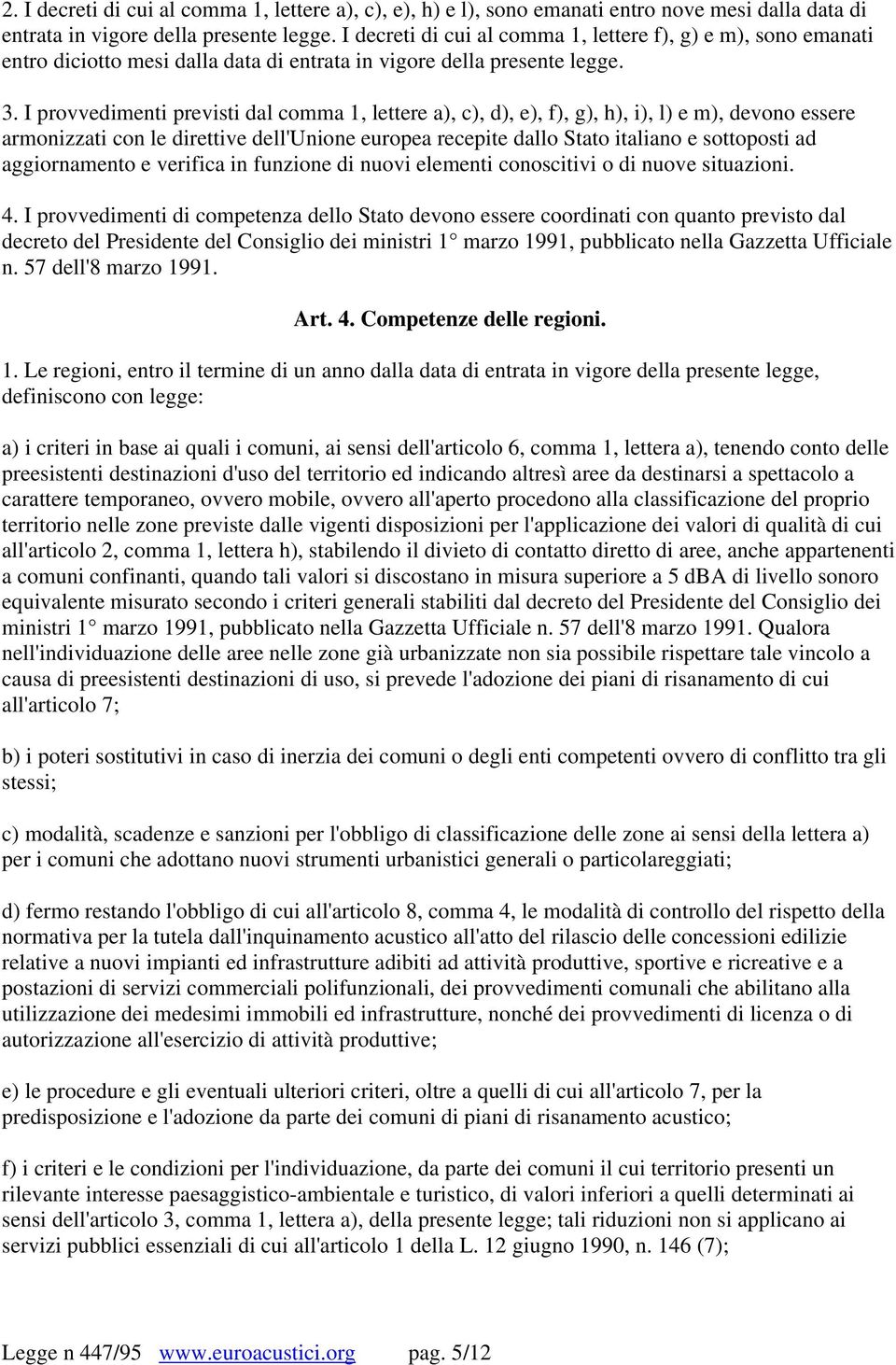 2. I decreti di cui al comma 1, lettere a), c), e), h) e l), sono emanati entro nove mesi dalla data di entrata in vigore della presente legge. I decreti di cui al comma 1, lettere f), g) e m), sono emanati entro diciotto mesi dalla data di entrata in vigore della presente legge.

3. I provvedimenti previsti dal comma 1, lettere a), c), d), e), f), g), h), i), l) e m), devono essere armonizzati con le direttive dell'Unione europea recepite dallo Stato italiano e sottoposti ad aggiornamento e verifica in funzione di nuovi elementi conoscitivi o di nuove situazioni.

4. I provvedimenti di competenza dello Stato devono essere coordinati con quanto previsto dal decreto del Presidente del Consiglio dei ministri 1° marzo 1991, pubblicato nella Gazzetta Ufficiale n. 57 dell'8 marzo 1991.

Art. 4. Competenze delle regioni.

1. Le regioni, entro il termine di un anno dalla data di entrata in vigore della presente legge, definiscono con legge:

a) i criteri in base ai quali i comuni, ai sensi dell'articolo 6, comma 1, lettera a), tenendo conto delle preesistenti destinazioni d'uso del territorio ed indicando altresì aree da destinarsi a spettacolo a carattere temporaneo, ovvero mobile, ovvero all'aperto procedono alla classificazione del proprio territorio nelle zone previste dalle vigenti disposizioni per l'applicazione dei valori di qualità di cui all'articolo 2, comma 1, lettera h), stabilendo il divieto di contatto diretto di aree, anche appartenenti a comuni confinanti, quando tali valori si discostano in misura superiore a 5 dBA di livello sonoro equivalente misurato secondo i criteri generali stabiliti dal decreto del Presidente del Consiglio dei ministri 1° marzo 1991, pubblicato nella Gazzetta Ufficiale n. 57 dell'8 marzo 1991. Qualora nell'individuazione delle aree nelle zone già urbanizzate non sia possibile rispettare tale vincolo a causa di preesistenti destinazioni di uso, si prevede l'adozione dei piani di risanamento di cui all'articolo 7;

b) i poteri sostitutivi in caso di inerzia dei comuni o degli enti competenti ovvero di conflitto tra gli stessi;

c) modalità, scadenze e sanzioni per l'obbligo di classificazione delle zone ai sensi della lettera a) per i comuni che adottano nuovi strumenti urbanistici generali o particolareggiati;

d) fermo restando l'obbligo di cui all'articolo 8, comma 4, le modalità di controllo del rispetto della normativa per la tutela dall'inquinamento acustico all'atto del rilascio delle concessioni edilizie relative a nuovi impianti ed infrastrutture adibiti ad attività produttive, sportive e ricreative e a postazioni di servizi commerciali polifunzionali, dei provvedimenti comunali che abilitano alla utilizzazione dei medesimi immobili ed infrastrutture, nonché dei provvedimenti di licenza o di autorizzazione all'esercizio di attività produttive;

e) le procedure e gli eventuali ulteriori criteri, oltre a quelli di cui all'articolo 7, per la predisposizione e l'adozione da parte dei comuni di piani di risanamento acustico;

f) i criteri e le condizioni per l'individuazione, da parte dei comuni il cui territorio presenti un rilevante interesse paesaggistico-ambientale e turistico, di valori inferiori a quelli determinati ai sensi dell'articolo 3, comma 1, lettera a), della presente legge; tali riduzioni non si applicano ai servizi pubblici essenziali di cui all'articolo 1 della L. 12 giugno 1990, n. 146 (7);

Legge n 447/95 www.euroacustici.org pag. 5/12